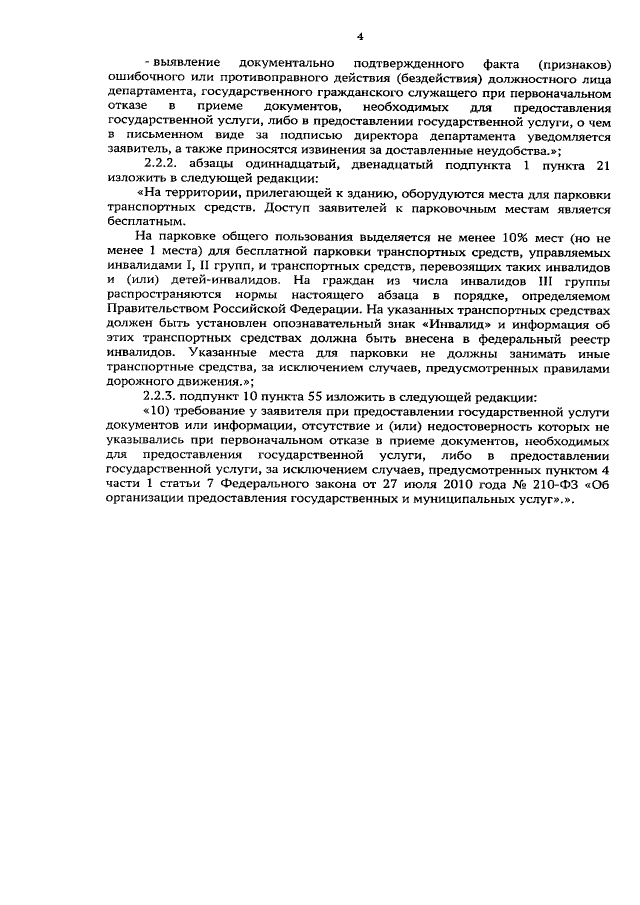 4

- выявление документально подтвержденного факта (признаков) ошибочного или противоправного действия (бездействия) должностного лица департамента, государственного гражданского служащего при первоначальном отказе в приеме документов, необходимых для предоставления государственной услуги, либо в предоставлении государственной услуги, о чем в письменном виде за подписью директора департамента уведомляется заявитель, а также приносятся извинения за доставленные неудобства.»;

2.2.2. абзацы одиннадцатый, двенадцатый подпункта 1 пункта 21 изложить в следующей редакции:

«На территории, прилегающей к зданию, оборудуются места для парковки транспортных средств. Доступ заявителей к парковочным местам является бесплатным.

На парковке общего пользования выделяется не менее 10% мест (но не менее 1 места) для бесплатной парковки транспортных средств, управляемых инвалидами I, II групп, и транспортных средств, перевозящих таких инвалидов и (или) детей-инвалидов. На граждан из числа инвалидов III группы распространяются нормы настоящего абзаца в порядке, определяемом Правительством Российской Федерации. На указанных транспортных средствах должен быть установлен опознавательный знак «Инвалид» и информация об этих транспортных средствах должна быть внесена в федеральный реестр инвалидов. Указанные места для парковки не должны занимать иные транспортные средства, за исключением случаев, предусмотренных правилами дорожного движения.»;

2.2.3. подпункт 10 пункта 55 изложить в следующей редакции:

«10) требование у заявителя при предоставлении государственной услуги документов или информации, отсутствие и (или) недостоверность которых не указывались при первоначальном отказе в приеме документов, необходимых для предоставления государственной услуги, либо в предоставлении государственной услуги, за исключением случаев, предусмотренных пунктом 4 части 1 статьи 7 Федерального закона от 27 июля 2010 года № 210-ФЗ «Об организации предоставления государственных и муниципальных услуг».».